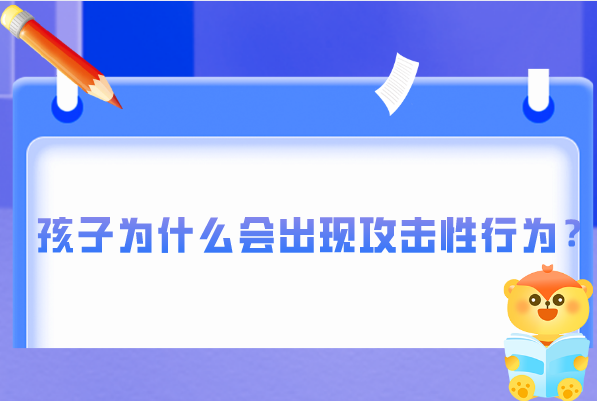 孩子为什么会出现攻击性行为？